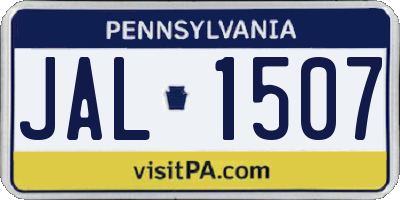 PENNSYLVANIA

JAL 1507

visitPA.com